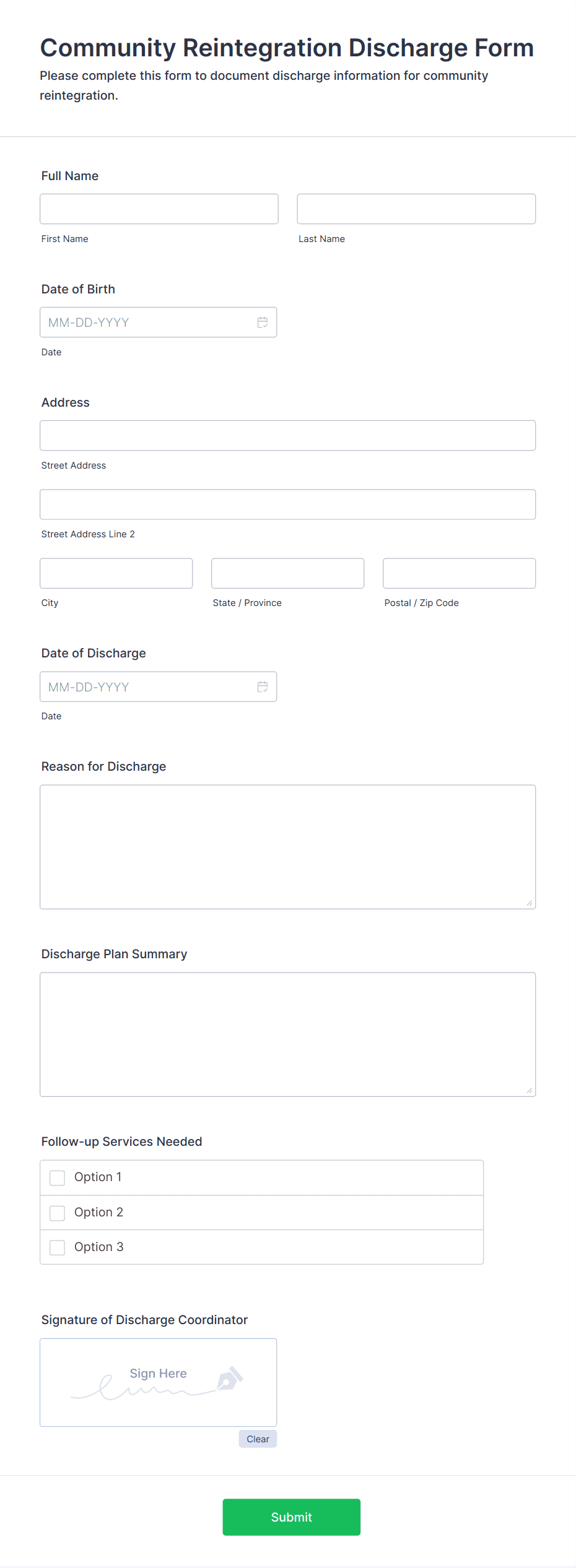 Community Reintegration Discharge Form
Please complete this form to document discharge information for community reintegration.

Full Name

First Name

Last Name

Date of Birth

MM-DD-YYYY

Date

Address

Street Address

Street Address Line 2

City

State / Province

Postal / Zip Code

Date of Discharge

MM-DD-YYYY

Date

Reason for Discharge

Discharge Plan Summary

Follow-up Services Needed

Option 1

Option 2

Option 3

Signature of Discharge Coordinator

Sign Here

Clear

Submit